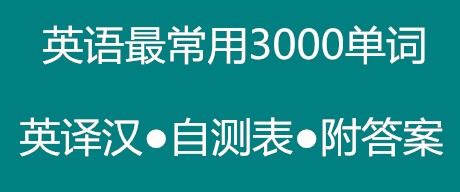 英语最常用3000单词

英译汉●自测表●附答案